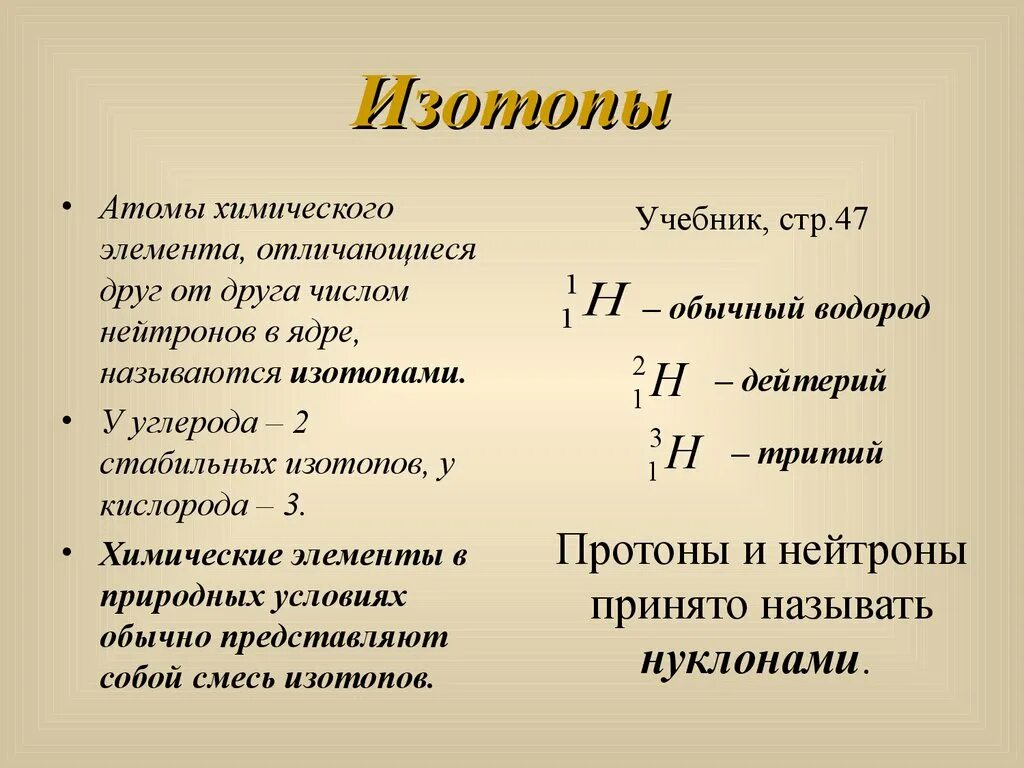 Изотопы

• Атомы химического элемента, отличающиеся друг от друга числом нейтронов в ядре, называются изотопами.

• У углерода – 2 стабильных изотопов, у кислорода – 3.

• Химические элементы в природных условиях обычно представляют собой смесь изотопов.

Учебник, стр.47

$^{1}_{1}H$ – обычный водород

$^{2}_{1}H$ – дейтерий

$^{3}_{1}H$ – тритий

Протоны и нейтроны принято называть нуклонами.